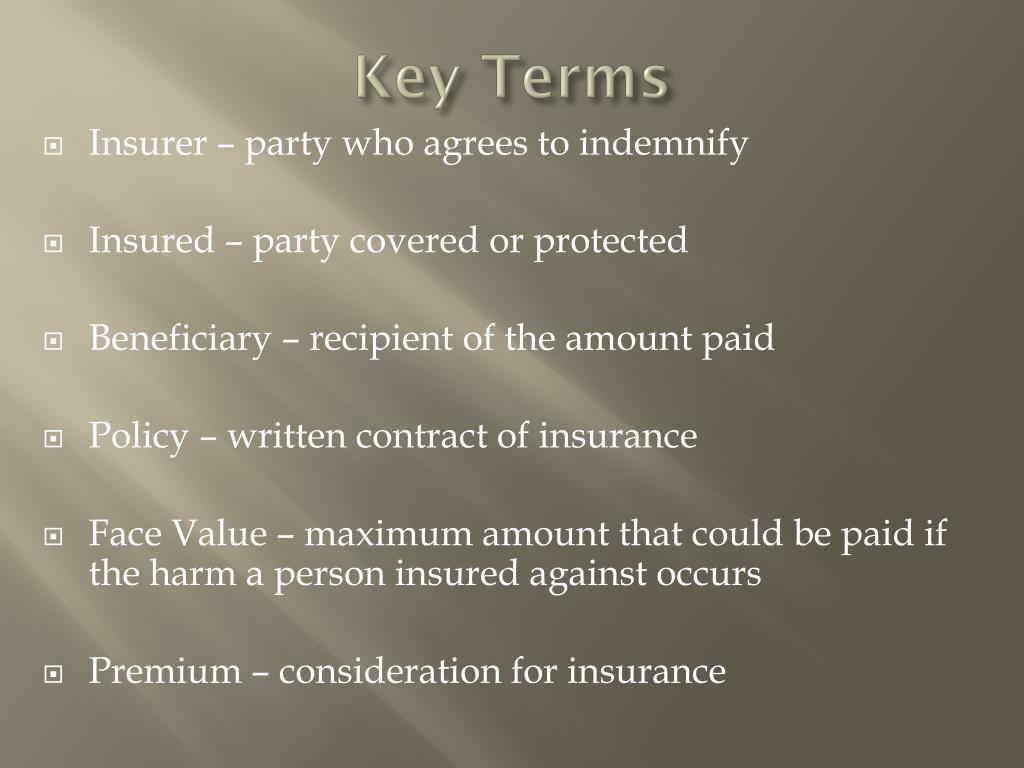 Key Terms

Insurer – party who agrees to indemnify

Insured – party covered or protected

Beneficiary – recipient of the amount paid

Policy – written contract of insurance

Face Value – maximum amount that could be paid if the harm a person insured against occurs

Premium – consideration for insurance